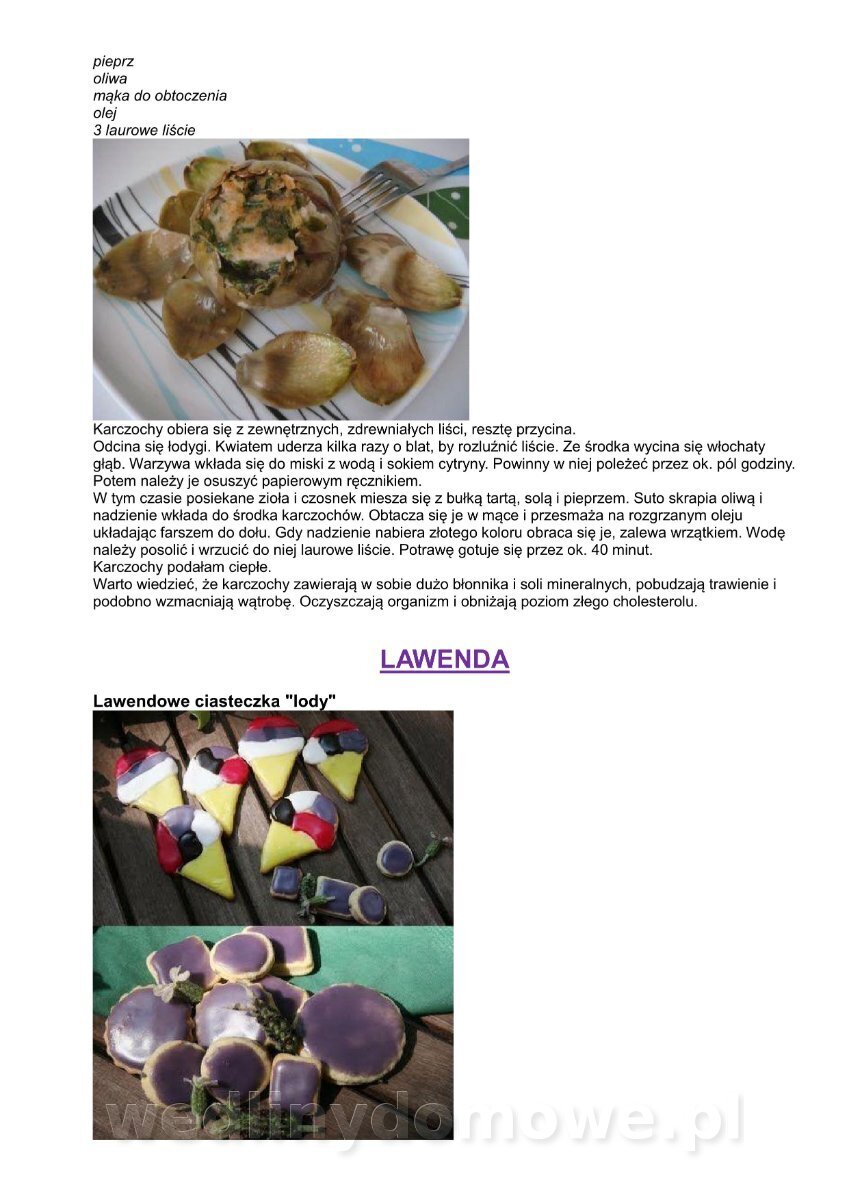 pieprz
oliwa
mąka do obtoczenia
olej
3 laurowe liście

Karczochy obiera się z zewnętrznych, zdrewniałych liści, resztę przycina.
Odcina się łodygi. Kwiatem uderza kilka razy o blat, by rozluźnić liście. Ze środka wycina się włochaty głąb. Warzywa wkłada się do miski z wodą i sokiem cytryny. Powinny w niej poleżeć przez ok. pól godziny. Potem należy je osuszyć papierowym ręcznikiem.
W tym czasie posiekane zioła i czosnek miesza się z bułką tartą, solą i pieprzem. Suto skrapia oliwą i nadzienie wkłada do środka karczochów. Obtacza się je w mące i przesmaża na rozgrzanym oleju układając farszem do dołu. Gdy nadzienie nabiera złotego koloru obraca się je, zalewa wrzątkiem. Wodę należy posolić i wrzucić do niej laurowe liście. Potrawę gotuje się przez ok. 40 minut.
Karczochy podałam ciepłe.
Warto wiedzieć, że karczochy zawierają w sobie dużo błonnika i soli mineralnych, pobudzają trawienie i podobno wzmacniają wątrobę. Oczyszczają organizm i obniżają poziom złego cholesterolu.

LAWENDA

Lawendowe ciasteczka "lody"

wedlinydomowe.pl